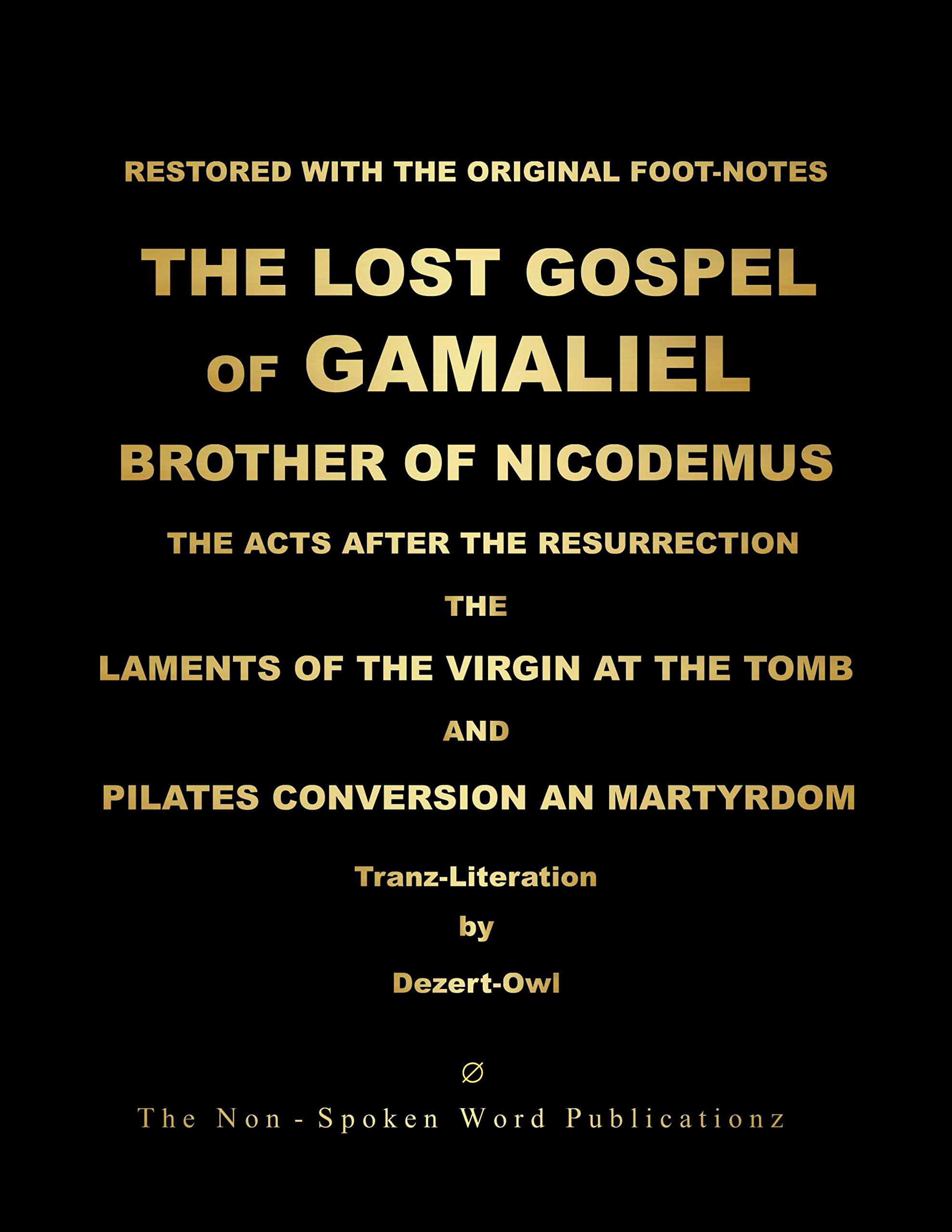 RESTORED WITH THE ORIGINAL FOOT-NOTES

THE LOST GOSPEL OF GAMALIEL

BROTHER OF NICODEMUS

THE ACTS AFTER THE RESURRECTION

THE

LAMENTS OF THE VIRGIN AT THE TOMB

AND

PILATES CONVERSION AN MARTYRDOM

Tranz-Literation

by

Dezert-Owl

∅

The Non - Spoken Word Publicationz